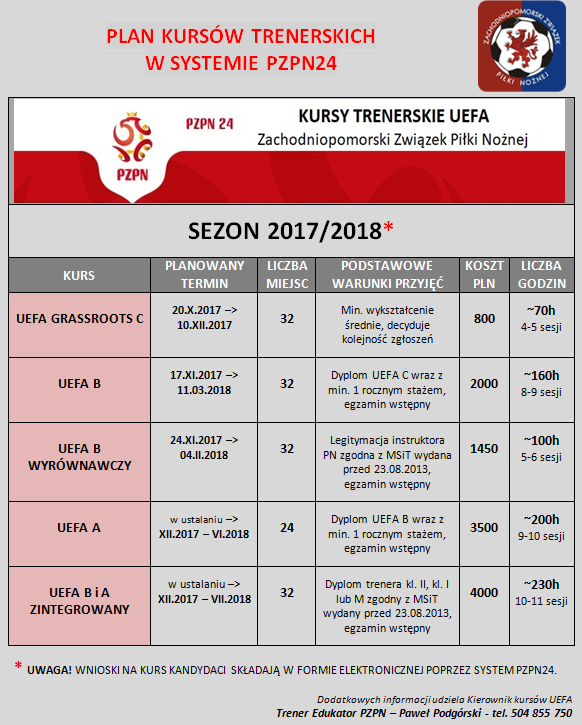 PLAN KURSÓW TRENERSKICH
W SYSTEMIE PZPN24

ZACHODNIOPOMORSKI ZWIĄZEK PIŁKI NOŻNEJ

PZPN

PZPN 24

KURSY TRENERSKIE UEFA
Zachodniopomorski Związek Piłki Nożnej

SEZON 2017/2018*

| KURS | PLANOWANY TERMIN | LICZBA MIEJSC | PODSTAWOWE WARUNKI PRZYJĘĆ | KOSZT PLN | LICZBA GODZIN |
|---|---|---|---|---|---|
| UEFA GRASSROOTS C | 20.X.2017 –> 10.XII.2017 | 32 | Min. wykształcenie średnie, decyduje kolejność zgłoszeń | 800 | ~70h 4-5 sesji |
| UEFA B | 17.XI.2017 –> 11.03.2018 | 32 | Dyplom UEFA C wraz z min. 1 rocznym stażem, egzamin wstępny | 2000 | ~160h 8-9 sesji |
| UEFA B WYRÓWNAWCZY | 24.XI.2017 –> 04.II.2018 | 32 | Legitymacja instruktora PN zgodna z MSiT wydana przed 23.08.2013, egzamin wstępny | 1450 | ~100h 5-6 sesji |
| UEFA A | w ustalaniu –> XII.2017 – VI.2018 | 24 | Dyplom UEFA B wraz z min. 1 rocznym stażem, egzamin wstępny | 3500 | ~200h 9-10 sesji |
| UEFA B i A ZINTEGROWANY | w ustalaniu –> XII.2017 – VII.2018 | 32 | Dyplom trenera kl. II, kl. I lub M zgodny z MSiT wydany przed 23.08.2013, egzamin wstępny | 4000 | ~230h 10-11 sesji |

* UWAGA! WNIOSKI NA KURS KANDYDACI SKŁADAJĄ W FORMIE ELEKTRONICZNEJ POPRZEZ SYSTEM PZPN24.

Dodatkowych informacji udziela Kierownik kursów UEFA
Trener Edukator PZPN – Paweł Podgórski - tel. 504 855 750